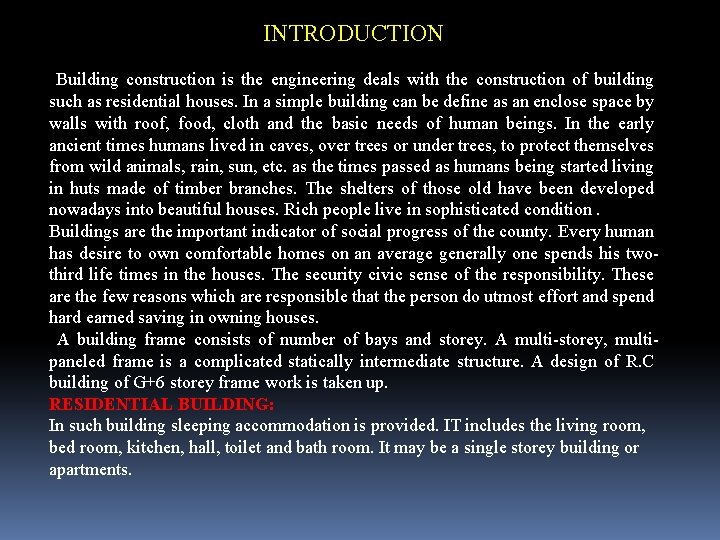 INTRODUCTION

Building construction is the engineering deals with the construction of building such as residential houses. In a simple building can be define as an enclose space by walls with roof, food, cloth and the basic needs of human beings. In the early ancient times humans lived in caves, over trees or under trees, to protect themselves from wild animals, rain, sun, etc. as the times passed as humans being started living in huts made of timber branches. The shelters of those old have been developed nowadays into beautiful houses. Rich people live in sophisticated condition .
Buildings are the important indicator of social progress of the county. Every human has desire to own comfortable homes on an average generally one spends his two-third life times in the houses. The security civic sense of the responsibility. These are the few reasons which are responsible that the person do utmost effort and spend hard earned saving in owning houses.
A building frame consists of number of bays and storey. A multi-storey, multi-paneled frame is a complicated statically intermediate structure. A design of R.C building of G+6 storey frame work is taken up.
RESIDENTIAL BUILDING:
In such building sleeping accommodation is provided. IT includes the living room, bed room, kitchen, hall, toilet and bath room. It may be a single storey building or apartments.